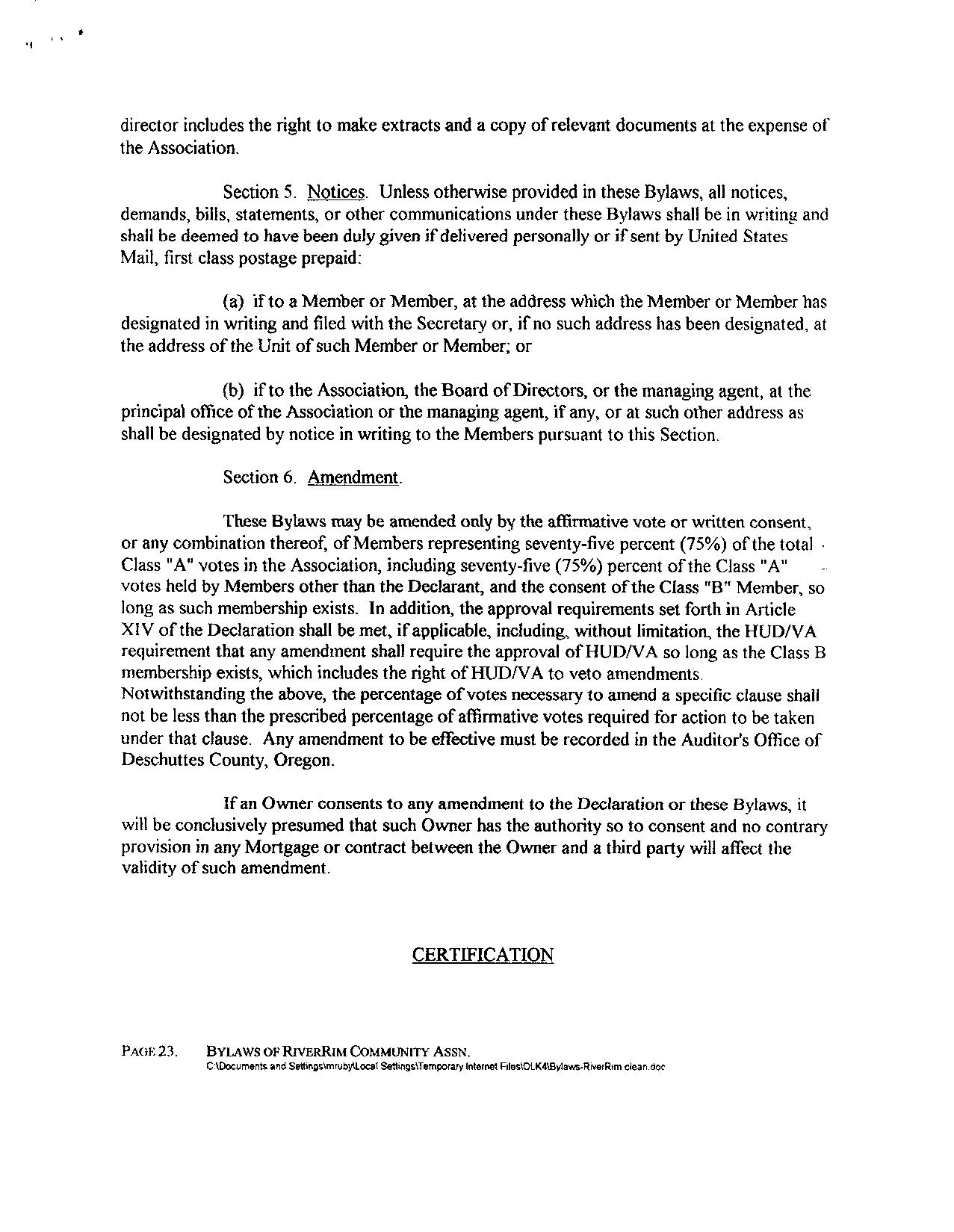 director includes the right to make extracts and a copy of relevant documents at the expense of the Association.

Section 5. Notices. Unless otherwise provided in these Bylaws, all notices, demands, bills, statements, or other communications under these Bylaws shall be in writing and shall be deemed to have been duly given if delivered personally or if sent by United States Mail, first class postage prepaid:

(a) if to a Member or Member, at the address which the Member or Member has designated in writing and filed with the Secretary or, if no such address has been designated, at the address of the Unit of such Member or Member; or

(b) if to the Association, the Board of Directors, or the managing agent, at the principal office of the Association or the managing agent, if any, or at such other address as shall be designated by notice in writing to the Members pursuant to this Section.

Section 6. Amendment.

These Bylaws may be amended only by the affirmative vote or written consent, or any combination thereof, of Members representing seventy-five percent (75%) of the total Class "A" votes in the Association, including seventy-five (75%) percent of the Class "A" votes held by Members other than the Declarant, and the consent of the Class "B" Member, so long as such membership exists. In addition, the approval requirements set forth in Article XIV of the Declaration shall be met, if applicable, including, without limitation, the HUD/VA requirement that any amendment shall require the approval of HUD/VA so long as the Class B membership exists, which includes the right of HUD/VA to veto amendments. Notwithstanding the above, the percentage of votes necessary to amend a specific clause shall not be less than the prescribed percentage of affirmative votes required for action to be taken under that clause. Any amendment to be effective must be recorded in the Auditor's Office of Deschuttes County, Oregon.

If an Owner consents to any amendment to the Declaration or these Bylaws, it will be conclusively presumed that such Owner has the authority so to consent and no contrary provision in any Mortgage or contract between the Owner and a third party will affect the validity of such amendment.

CERTIFICATION

PAGE 23. BYLAWS OF RIVERRIM COMMUNITY ASSN.
C:\Documents and Settings\mruby\Local Settings\Temporary Internet Files\OLK4\Bylaws-RiverRim clean.doc